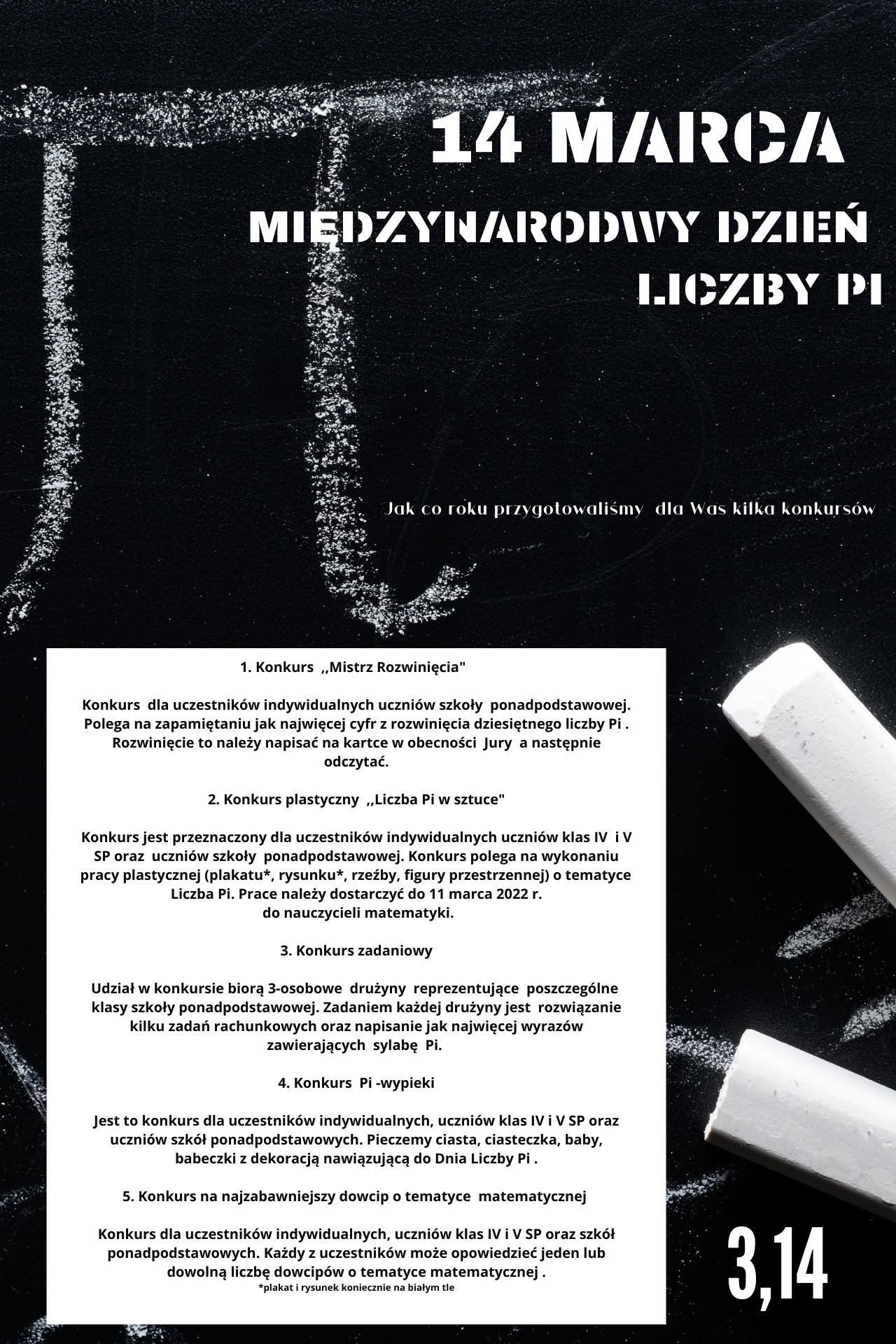 14 MARCA

MIĘDZYNARODWY DZIEŃ LICZBY PI

Jak co roku przygotowaliśmy dla Was kilka konkursów

1. Konkurs ,,Mistrz Rozwinięcia"

Konkurs dla uczestników indywidualnych uczniów szkoły ponadpodstawowej. Polega na zapamiętaniu jak najwięcej cyfr z rozwinięcia dziesiętnego liczby Pi . Rozwinięcie to należy napisać na kartce w obecności Jury a następnie odczytać.

2. Konkurs plastyczny ,,Liczba Pi w sztuce"

Konkurs jest przeznaczony dla uczestników indywidualnych uczniów klas IV i V SP oraz uczniów szkoły ponadpodstawowej. Konkurs polega na wykonaniu pracy plastycznej (plakatu*, rysunku*, rzeźby, figury przestrzennej) o tematyce Liczba Pi. Prace należy dostarczyć do 11 marca 2022 r. do nauczycieli matematyki.

3. Konkurs zadaniowy

Udział w konkursie biorą 3-osobowe drużyny reprezentujące poszczególne klasy szkoły ponadpodstawowej. Zadaniem każdej drużyny jest rozwiązanie kilku zadań rachunkowych oraz napisanie jak najwięcej wyrazów zawierających sylabę Pi.

4. Konkurs Pi -wypieki

Jest to konkurs dla uczestników indywidualnych, uczniów klas IV i V SP oraz uczniów szkół ponadpodstawowych. Pieczemy ciasta, ciasteczka, baby, babeczki z dekoracją nawiązującą do Dnia Liczby Pi .

5. Konkurs na najzabawniejszy dowcip o tematyce matematycznej

Konkurs dla uczestników indywidualnych, uczniów klas IV i V SP oraz szkół ponadpodstawowych. Każdy z uczestników może opowiedzieć jeden lub dowolną liczbę dowcipów o tematyce matematycznej .
*plakat i rysunek koniecznie na białym tle

3,14